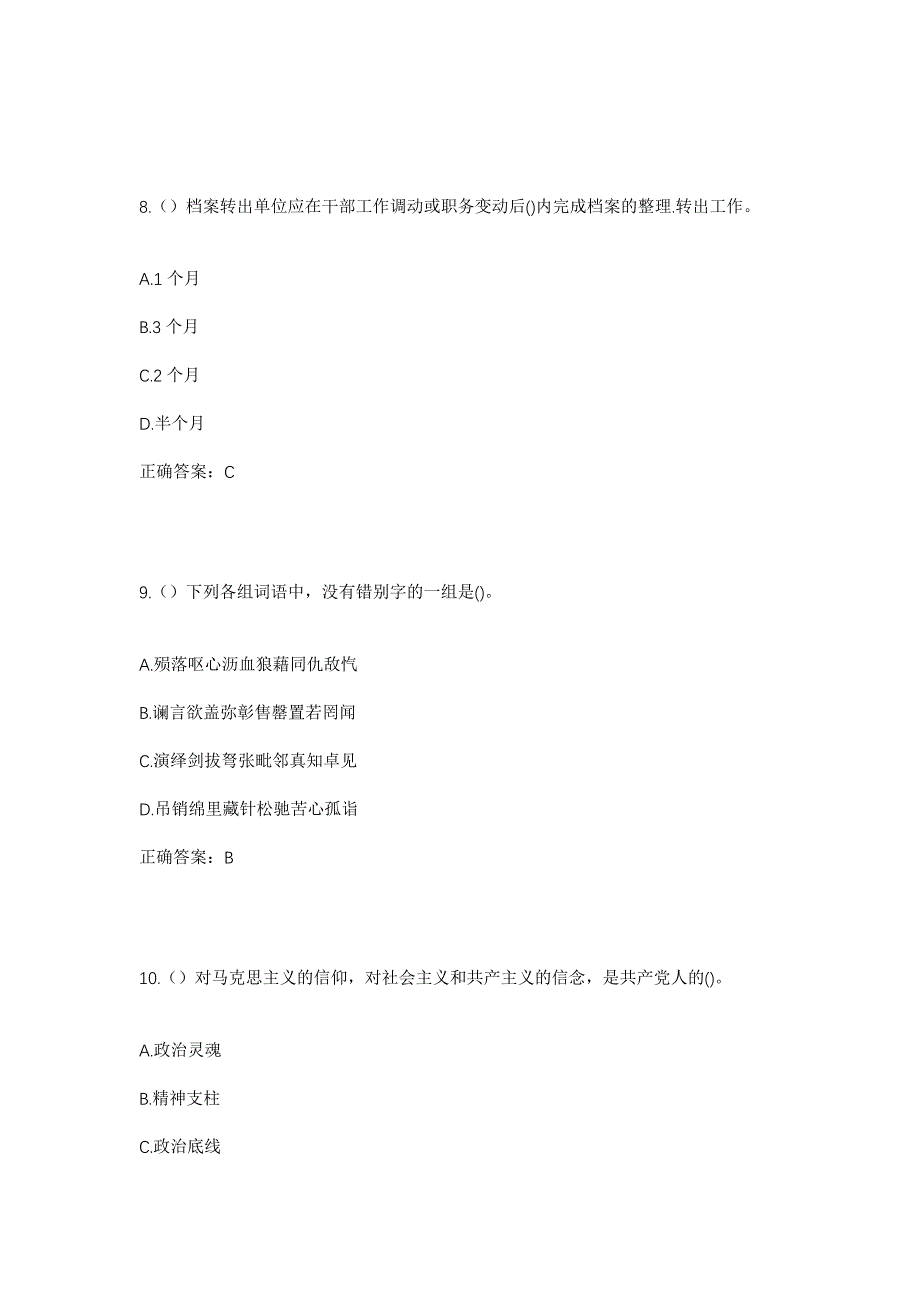 8.（）档案转出单位应在干部工作调动或职务变动后()内完成档案的整理.转出工作。

A.1 个月

B.3 个月

C.2 个月

D.半个月

正确答案：C

9.（）下列各组词语中，没有错别字的一组是()。

A.殒落呕心沥血狼藉同仇敌忾

B.谰言欲盖弥彰售罄置若罔闻

C.演绎剑拔弩张毗邻真知卓见

D.吊销绵里藏针松驰苦心孤诣

正确答案：B

10.（）对马克思主义的信仰，对社会主义和共产主义的信念，是共产党人的()。

A.政治灵魂

B.精神支柱

C.政治底线